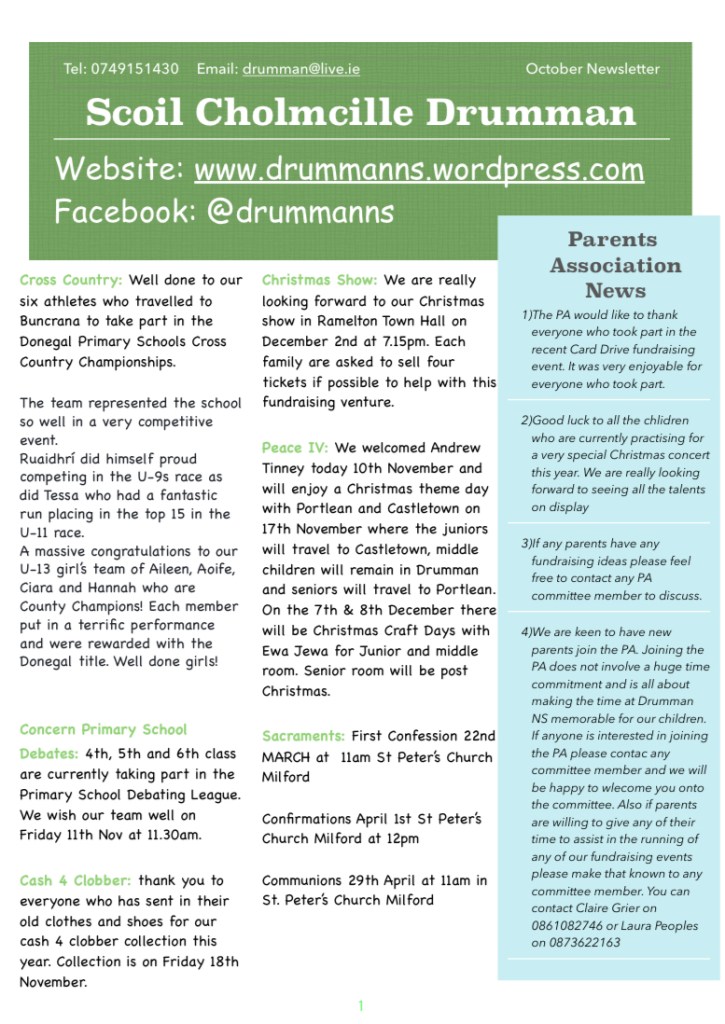 Tel: 0749151430 Email: drumman@live.ie October Newsletter

Scoil Cholmcille Drumman

Website: www.drummanns.wordpress.com
Facebook: @drummanns

Cross Country: Well done to our six athletes who travelled to Buncrana to take part in the Donegal Primary Schools Cross Country Championships.

The team represented the school so well in a very competitive event.
Ruaidhrí did himself proud competing in the U-9s race as did Tessa who had a fantastic run placing in the top 15 in the U-11 race.
A massive congratulations to our U-13 girl's team of Aileen, Aoife, Ciara and Hannah who are County Champions! Each member put in a terrific performance and were rewarded with the Donegal title. Well done girls!

Concern Primary School Debates: 4th, 5th and 6th class are currently taking part in the Primary School Debating League. We wish our team well on Friday 11th Nov at 11.30am.

Cash 4 Clobber: thank you to everyone who has sent in their old clothes and shoes for our cash 4 clobber collection this year. Collection is on Friday 18th November.

Christmas Show: We are really looking forward to our Christmas show in Ramelton Town Hall on December 2nd at 7.15pm. Each family are asked to sell four tickets if possible to help with this fundraising venture.

Peace IV: We welcomed Andrew Tinney today 10th November and will enjoy a Christmas theme day with Portlean and Castletown on 17th November where the juniors will travel to Castletown, middle children will remain in Drumman and seniors will travel to Portlean. On the 7th & 8th December there will be Christmas Craft Days with Ewa Jewa for Junior and middle room. Senior room will be post Christmas.

Sacraments: First Confession 22nd MARCH at 11am St Peter's Church Milford

Confirmations April 1st St Peter's Church Milford at 12pm

Communions 29th April at 11am in St. Peter's Church Milford

Parents Association News

1)The PA would like to thank everyone who took part in the recent Card Drive fundraising event. It was very enjoyable for everyone who took part.

2)Good luck to all the children who are currently practising for a very special Christmas concert this year. We are really looking forward to seeing all the talents on display

3)If any parents have any fundraising ideas please feel free to contact any PA committee member to discuss.

4)We are keen to have new parents join the PA. Joining the PA does not involve a huge time commitment and is all about making the time at Drumman NS memorable for our children. If anyone is interested in joining the PA please contac any committee member and we will be happy to wlecome you onto the committee. Also if parents are willing to give any of their time to assist in the running of any of our fundraising events please make that known to any committee member. You can contact Claire Grier on 0861082746 or Laura Peoples on 0873622163

1